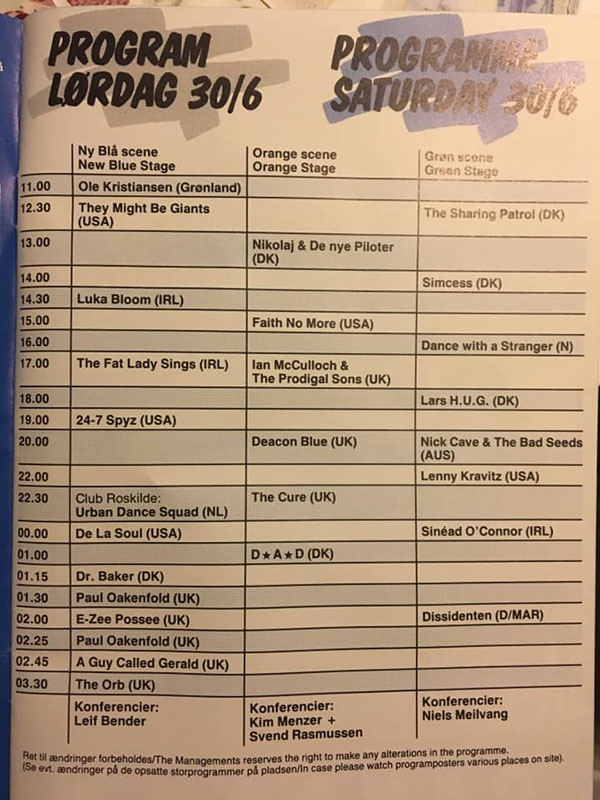 PROGRAM LØRDAG 30/6

PROGRAMME SATURDAY 30/6

| | Ny Blå scene New Blue Stage | Orange scene Orange Stage | Grøn scene Green Stage |
|---|---|---|---|
| 11.00 | Ole Kristiansen (Grønland) | | |
| 12.30 | They Might Be Giants (USA) | | The Sharing Patrol (DK) |
| 13.00 | | Nikolaj & De nye Piloter (DK) | |
| 14.00 | | | Simcess (DK) |
| 14.30 | Luka Bloom (IRL) | | |
| 15.00 | | Faith No More (USA) | |
| 16.00 | | | Dance with a Stranger (N) |
| 17.00 | The Fat Lady Sings (IRL) | Ian McCulloch & The Prodigal Sons (UK) | |
| 18.00 | | | Lars H.U.G. (DK) |
| 19.00 | 24-7 Spyz (USA) | | |
| 20.00 | | Deacon Blue (UK) | Nick Cave & The Bad Seeds (AUS) |
| 22.00 | | | Lenny Kravitz (USA) |
| 22.30 | Club Roskilde: Urban Dance Squad (NL) | The Cure (UK) | |
| 00.00 | De La Soul (USA) | | Sinéad O'Connor (IRL) |
| 01.00 | | D★A★D (DK) | |
| 01.15 | Dr. Baker (DK) | | |
| 01.30 | Paul Oakenfold (UK) | | |
| 02.00 | E-Zee Possee (UK) | | Dissidenten (D/MAR) |
| 02.25 | Paul Oakenfold (UK) | | |
| 02.45 | A Guy Called Gerald (UK) | | |
| 03.30 | The Orb (UK) | | |
| | Konferencier: Leif Bender | Konferencier: Kim Menzer + Svend Rasmussen | Konferencier: Niels Meilvang |

Ret til ændringer forbeholdes/The Managements reserves the right to make any alterations in the programme. (Se evt. ændringer på de opsatte storprogrammer på pladsen/In case please watch programposters various places on site).